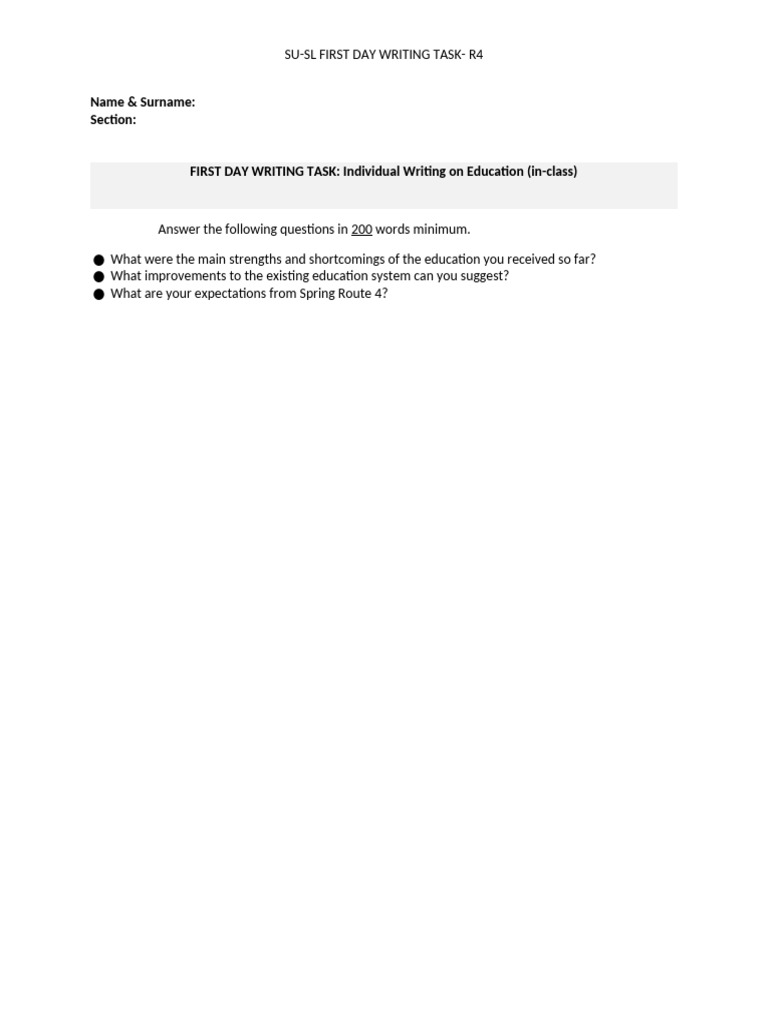 SU-SL FIRST DAY WRITING TASK- R4

Name & Surname:
Section:

FIRST DAY WRITING TASK: Individual Writing on Education (in-class)

Answer the following questions in 200 words minimum.

● What were the main strengths and shortcomings of the education you received so far?
● What improvements to the existing education system can you suggest?
● What are your expectations from Spring Route 4?